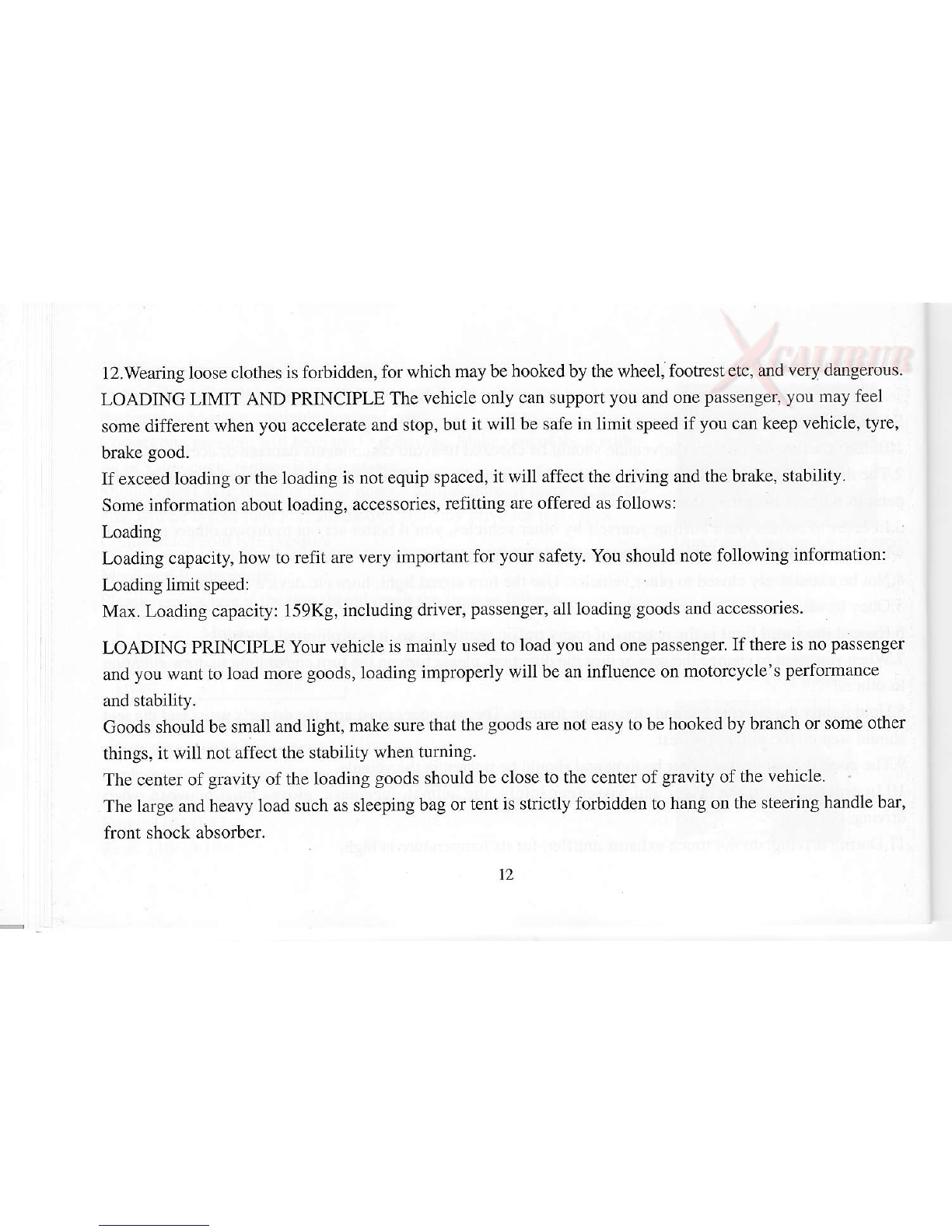 XCALIBUR

12.Wearing loose clothes is forbidden, for which may be hooked by the wheel, footrest etc, and very dangerous.

LOADING LIMIT AND PRINCIPLE The vehicle only can support you and one passenger, you may feel some different when you accelerate and stop, but it will be safe in limit speed if you can keep vehicle, tyre, brake good.

If exceed loading or the loading is not equip spaced, it will affect the driving and the brake, stability.

Some information about loading, accessories, refitting are offered as follows:

Loading

Loading capacity, how to refit are very important for your safety. You should note following information:

Loading limit speed:

Max. Loading capacity: 159Kg, including driver, passenger, all loading goods and accessories.

LOADING PRINCIPLE Your vehicle is mainly used to load you and one passenger. If there is no passenger and you want to load more goods, loading improperly will be an influence on motorcycle's performance and stability.

Goods should be small and light, make sure that the goods are not easy to be hooked by branch or some other things, it will not affect the stability when turning.

The center of gravity of the loading goods should be close to the center of gravity of the vehicle.

The large and heavy load such as sleeping bag or tent is strictly forbidden to hang on the steering handle bar, front shock absorber.

12